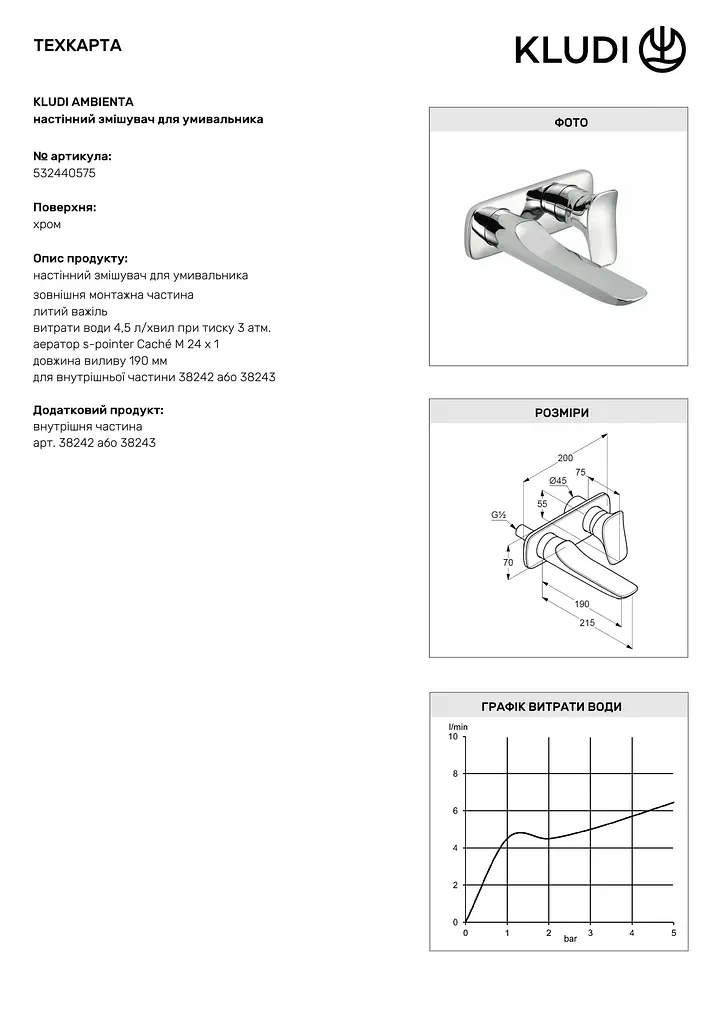 ТЕХКАРТА

KLUDI

KLUDI AMBIENTA
настінний змішувач для умивальника

№ артикула:
532440575

Поверхня:
хром

Опис продукту:
настінний змішувач для умивальника
зовнішня монтажна частина
литий важіль
витрати води 4,5 л/хвил при тиску 3 атм.
аератор s-pointer Caché M 24 x 1
довжина виливу 190 мм
для внутрішньої частини 38242 або 38243

Додатковий продукт:
внутрішня частина
арт. 38242 або 38243

ФОТО

РОЗМІРИ

200
75
Ø45
55
G½
70
190
215

ГРАФІК ВИТРАТИ ВОДИ

l/min
10
8
6
4
2
0
0 1 2 3 4 5
bar